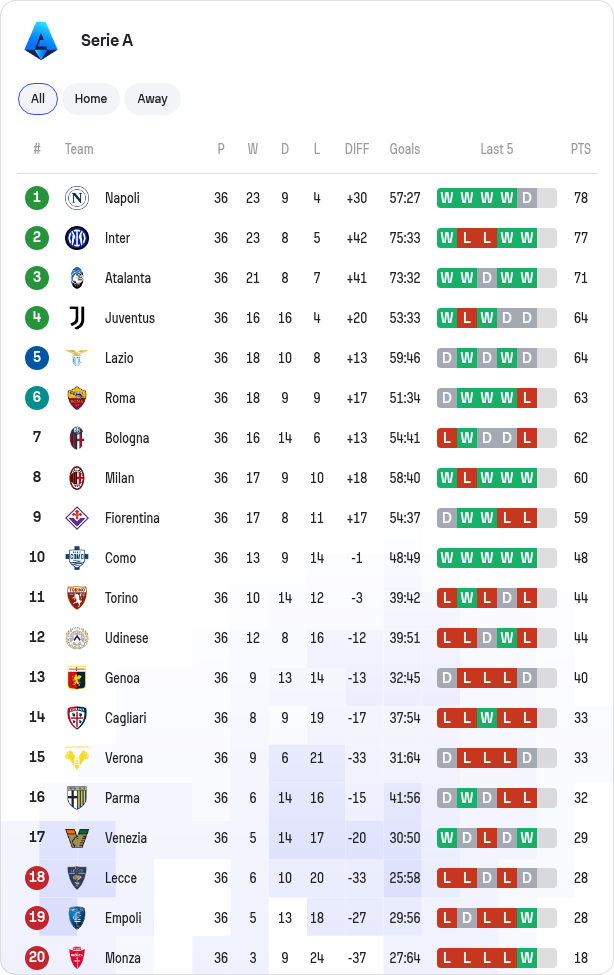 Serie A

All Home Away

| # | Team | P | W | D | L | DIFF | Goals | Last 5 | PTS |
|---|---|---|---|---|---|---|---|---|---|
| 1 | Napoli | 36 | 23 | 9 | 4 | +30 | 57:27 | W W W W D | 78 |
| 2 | Inter | 36 | 23 | 8 | 5 | +42 | 75:33 | W L L W W | 77 |
| 3 | Atalanta | 36 | 21 | 8 | 7 | +41 | 73:32 | W W D W W | 71 |
| 4 | Juventus | 36 | 16 | 16 | 4 | +20 | 53:33 | W L W D D | 64 |
| 5 | Lazio | 36 | 18 | 10 | 8 | +13 | 59:46 | D W D W D | 64 |
| 6 | Roma | 36 | 18 | 9 | 9 | +17 | 51:34 | D W W W L | 63 |
| 7 | Bologna | 36 | 16 | 14 | 6 | +13 | 54:41 | L W D D L | 62 |
| 8 | Milan | 36 | 17 | 9 | 10 | +18 | 58:40 | W L W W W | 60 |
| 9 | Fiorentina | 36 | 17 | 8 | 11 | +17 | 54:37 | D W W L L | 59 |
| 10 | Como | 36 | 13 | 9 | 14 | -1 | 48:49 | W W W W W | 48 |
| 11 | Torino | 36 | 10 | 14 | 12 | -3 | 39:42 | L W L D L | 44 |
| 12 | Udinese | 36 | 12 | 8 | 16 | -12 | 39:51 | L L D W L | 44 |
| 13 | Genoa | 36 | 9 | 13 | 14 | -13 | 32:45 | D L L L D | 40 |
| 14 | Cagliari | 36 | 8 | 9 | 19 | -17 | 37:54 | L L W L L | 33 |
| 15 | Verona | 36 | 9 | 6 | 21 | -33 | 31:64 | D L L L D | 33 |
| 16 | Parma | 36 | 6 | 14 | 16 | -15 | 41:56 | D W D L L | 32 |
| 17 | Venezia | 36 | 5 | 14 | 17 | -20 | 30:50 | W D L D W | 29 |
| 18 | Lecce | 36 | 6 | 10 | 20 | -33 | 25:58 | L L D L D | 28 |
| 19 | Empoli | 36 | 5 | 13 | 18 | -27 | 29:56 | L D L L W | 28 |
| 20 | Monza | 36 | 3 | 9 | 24 | -37 | 27:64 | L L L L W | 18 |